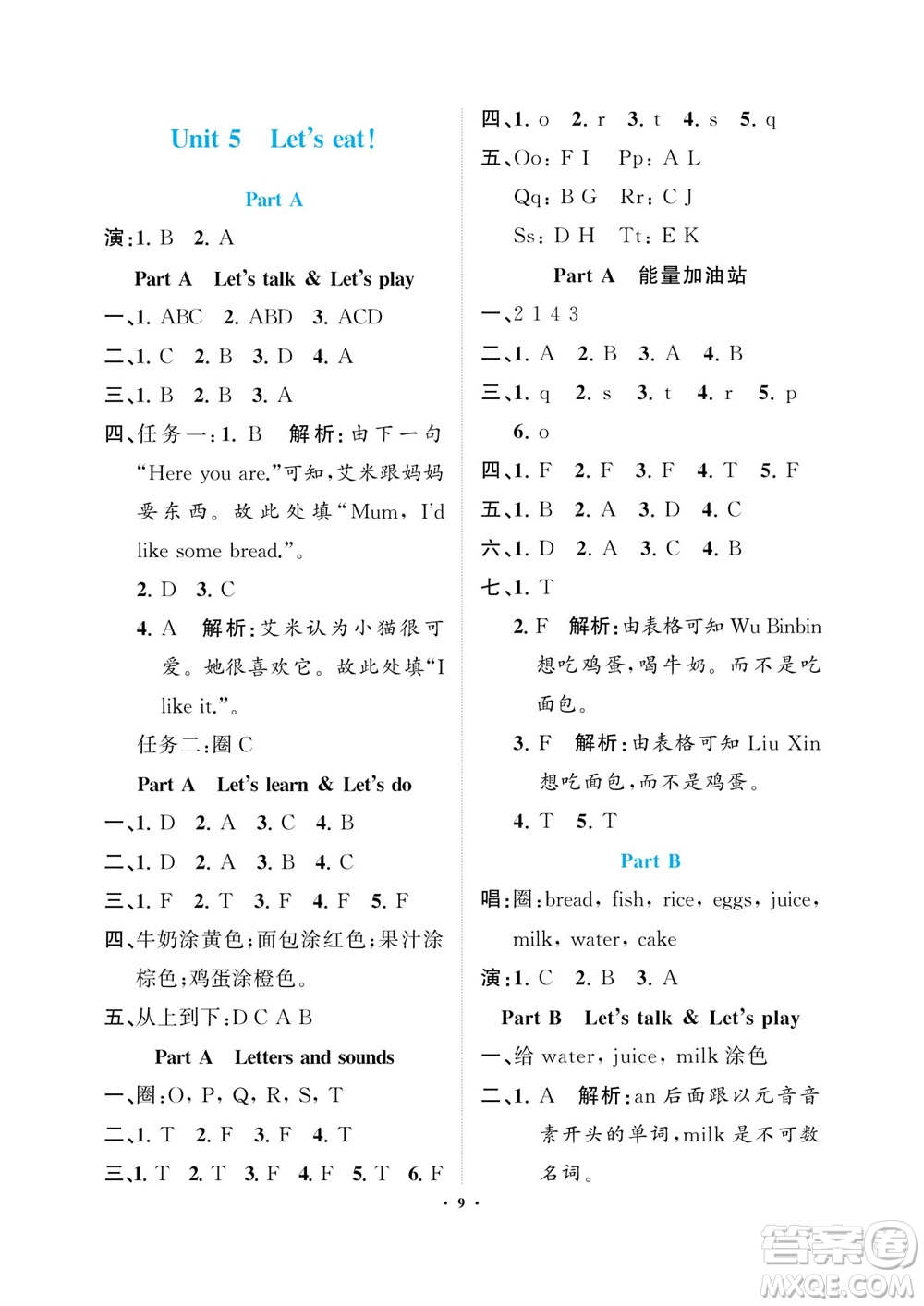 Unit 5 Let's eat!

Part A

演:1. B 2. A

Part A Let's talk & Let's play

一、1. ABC 2. ABD 3. ACD

二、1. C 2. B 3. D 4. A

三、1. B 2. B 3. A

四、任务一:1. B 解析:由下一句"Here you are."可知,艾米跟妈妈要东西。故此处填"Mum, I'd like some bread."。

2. D 3. C

4. A 解析:艾米认为小猫很可爱。她很喜欢它。故此处填"I like it."。

任务二:圈 C

Part A Let's learn & Let's do

一、1. D 2. A 3. C 4. B

二、1. D 2. A 3. B 4. C

三、1. F 2. T 3. F 4. F 5. F

四、牛奶涂黄色;面包涂红色;果汁涂棕色;鸡蛋涂橙色。

五、从上到下:D C A B

Part A Letters and sounds

一、圈:O, P, Q, R, S, T

二、1. T 2. F 3. F 4. T

三、1. T 2. T 3. F 4. F 5. T 6. F

四、1. o 2. r 3. t 4. s 5. q

五、Oo: F I Pp: A L

Qq: B G Rr: C J

Ss: D H Tt: E K

Part A 能量加油站

一、2 1 4 3

二、1. A 2. B 3. A 4. B

三、1. q 2. s 3. t 4. r 5. p

6. o

四、1. F 2. F 3. F 4. T 5. F

五、1. B 2. A 3. D 4. C

六、1. D 2. A 3. C 4. B

七、1. T

2. F 解析:由表格可知 Wu Binbin 想吃鸡蛋,喝牛奶。而不是吃面包。

3. F 解析:由表格可知 Liu Xin 想吃面包,而不是鸡蛋。

4. T 5. T

Part B

唱:圈:bread, fish, rice, eggs, juice, milk, water, cake

演:1. C 2. B 3. A

Part B Let's talk & Let's play

一、给 water, juice, milk 涂色

二、1. A 解析:an 后面跟以元音音素开头的单词,milk 是不可数名词。

· 9 ·

答案圈
MXQE.COM